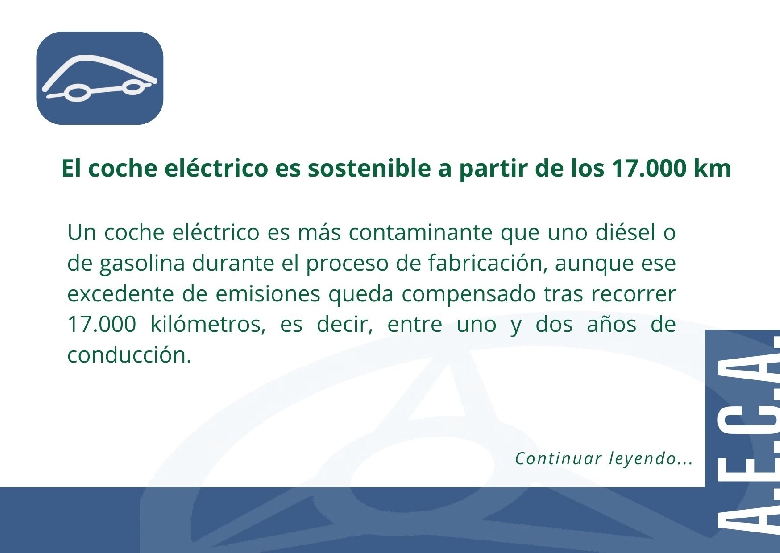 El coche eléctrico es sostenible a partir de los 17.000 km

Un coche eléctrico es más contaminante que uno diésel o de gasolina durante el proceso de fabricación, aunque ese excedente de emisiones queda compensado tras recorrer 17.000 kilómetros, es decir, entre uno y dos años de conducción.

Continuar leyendo...

A.E.C.A.